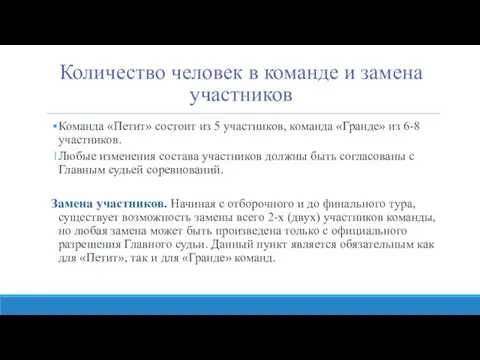 Количество человек в команде и замена участников

Команда «Петит» состоит из 5 участников, команда «Гранде» из 6-8 участников.

Любые изменения состава участников должны быть согласованы с Главным судьей соревнований.

Замена участников. Начиная с отборочного и до финального тура, существует возможность замены всего 2-х (двух) участников команды, но любая замена может быть произведена только с официального разрешения Главного судьи. Данный пункт является обязательным как для «Петит», так и для «Гранде» команд.